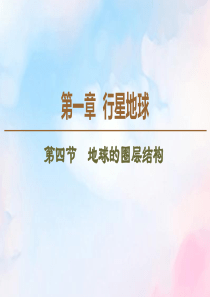 第一章 行星地球

第四节 地球的圈层结构